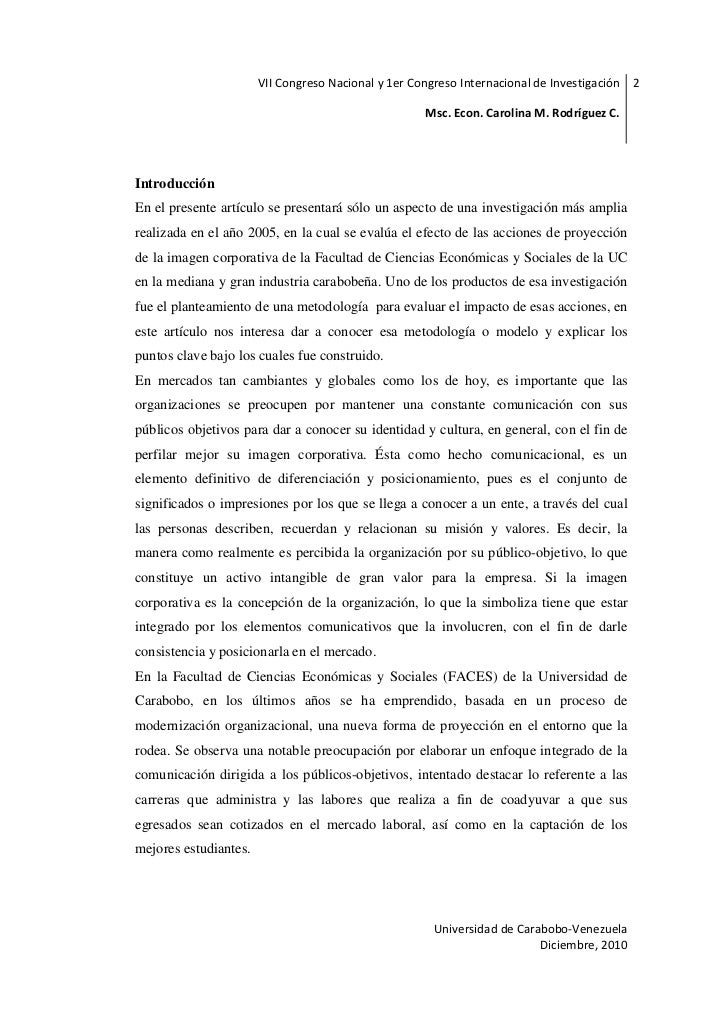 VII Congreso Nacional y 1er Congreso Internacional de Investigación 2

Msc. Econ. Carolina M. Rodríguez C.

Introducción

En el presente artículo se presentará sólo un aspecto de una investigación más amplia realizada en el año 2005, en la cual se evalúa el efecto de las acciones de proyección de la imagen corporativa de la Facultad de Ciencias Económicas y Sociales de la UC en la mediana y gran industria carabobeña. Uno de los productos de esa investigación fue el planteamiento de una metodología para evaluar el impacto de esas acciones, en este artículo nos interesa dar a conocer esa metodología o modelo y explicar los puntos clave bajo los cuales fue construido.

En mercados tan cambiantes y globales como los de hoy, es importante que las organizaciones se preocupen por mantener una constante comunicación con sus públicos objetivos para dar a conocer su identidad y cultura, en general, con el fin de perfilar mejor su imagen corporativa. Ésta como hecho comunicacional, es un elemento definitivo de diferenciación y posicionamiento, pues es el conjunto de significados o impresiones por los que se llega a conocer a un ente, a través del cual las personas describen, recuerdan y relacionan su misión y valores. Es decir, la manera como realmente es percibida la organización por su público-objetivo, lo que constituye un activo intangible de gran valor para la empresa. Si la imagen corporativa es la concepción de la organización, lo que la simboliza tiene que estar integrado por los elementos comunicativos que la involucren, con el fin de darle consistencia y posicionarla en el mercado.

En la Facultad de Ciencias Económicas y Sociales (FACES) de la Universidad de Carabobo, en los últimos años se ha emprendido, basada en un proceso de modernización organizacional, una nueva forma de proyección en el entorno que la rodea. Se observa una notable preocupación por elaborar un enfoque integrado de la comunicación dirigida a los públicos-objetivos, intentado destacar lo referente a las carreras que administra y las labores que realiza a fin de coadyuvar a que sus egresados sean cotizados en el mercado laboral, así como en la captación de los mejores estudiantes.

Universidad de Carabobo-Venezuela
Diciembre, 2010